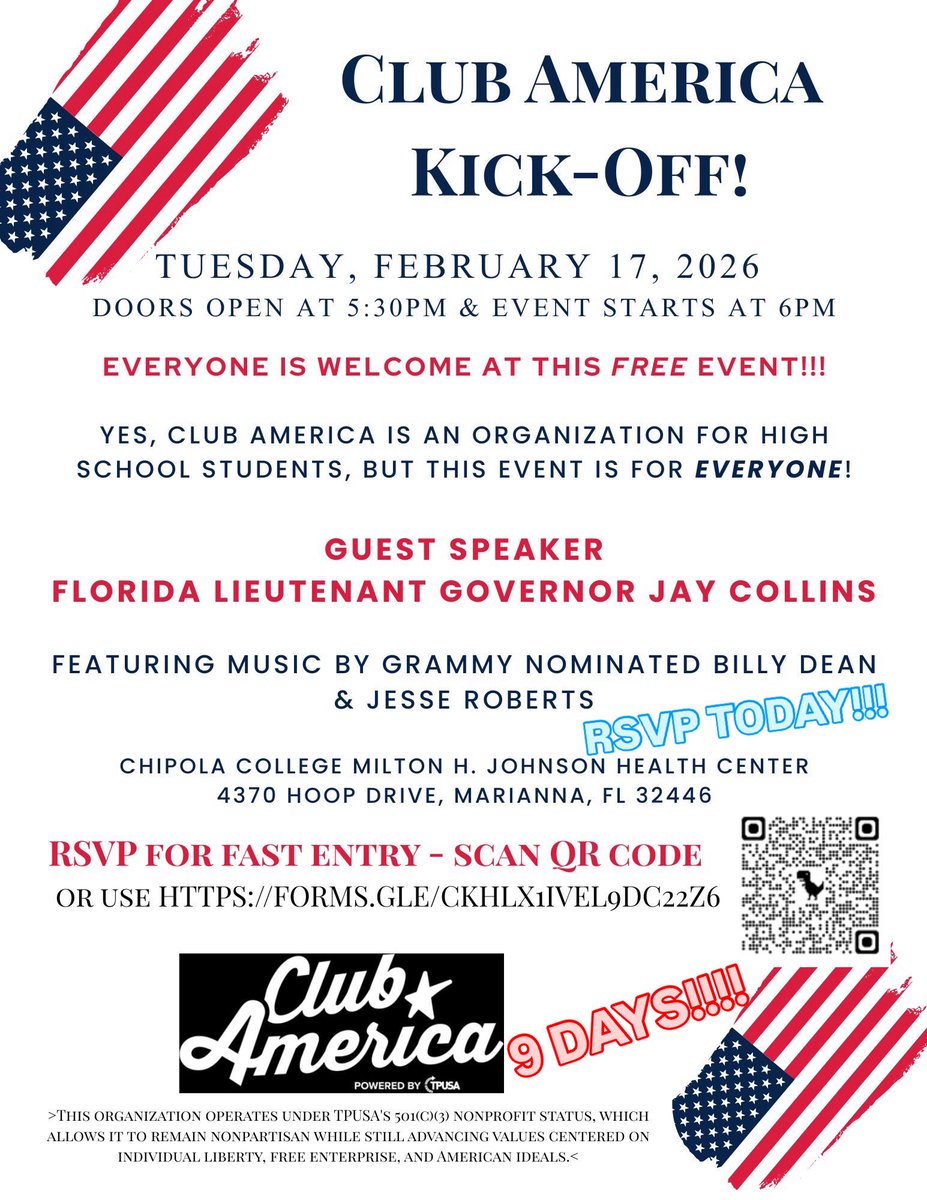 CLUB AMERICA KICK-OFF!

TUESDAY, FEBRUARY 17, 2026
DOORS OPEN AT 5:30PM & EVENT STARTS AT 6PM

EVERYONE IS WELCOME AT THIS FREE EVENT!!!

YES, CLUB AMERICA IS AN ORGANIZATION FOR HIGH SCHOOL STUDENTS, BUT THIS EVENT IS FOR EVERYONE!

GUEST SPEAKER
FLORIDA LIEUTENANT GOVERNOR JAY COLLINS

FEATURING MUSIC BY GRAMMY NOMINATED BILLY DEAN & JESSE ROBERTS

RSVP TODAY!!!

CHIPOLA COLLEGE MILTON H. JOHNSON HEALTH CENTER
4370 HOOP DRIVE, MARIANNA, FL 32446

RSVP FOR FAST ENTRY - SCAN QR CODE
OR USE HTTPS://FORMS.GLE/CKHLX1IVEL9DC22Z6

Club America
POWERED BY TPUSA

9 DAYS!!!!

>THIS ORGANIZATION OPERATES UNDER TPUSA'S 501(C)(3) NONPROFIT STATUS, WHICH ALLOWS IT TO REMAIN NONPARTISAN WHILE STILL ADVANCING VALUES CENTERED ON INDIVIDUAL LIBERTY, FREE ENTERPRISE, AND AMERICAN IDEALS.<